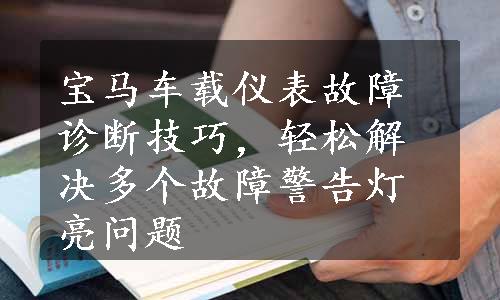 宝马车载仪表故障诊断技巧，轻松解决多个故障警告灯亮问题